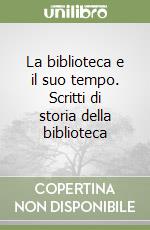 unilibro

La biblioteca e il suo tempo. Scritti di storia della biblioteca

COPERTINA NON DISPONIBILE